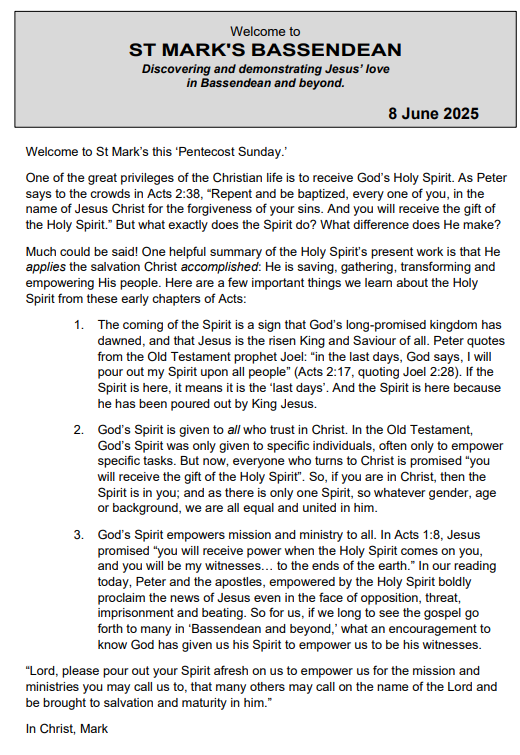 Welcome to
ST MARK'S BASSENDEAN
Discovering and demonstrating Jesus' love in Bassendean and beyond.

8 June 2025

Welcome to St Mark's this 'Pentecost Sunday.'

One of the great privileges of the Christian life is to receive God's Holy Spirit. As Peter says to the crowds in Acts 2:38, "Repent and be baptized, every one of you, in the name of Jesus Christ for the forgiveness of your sins. And you will receive the gift of the Holy Spirit." But what exactly does the Spirit do? What difference does He make?

Much could be said! One helpful summary of the Holy Spirit's present work is that He applies the salvation Christ accomplished: He is saving, gathering, transforming and empowering His people. Here are a few important things we learn about the Holy Spirit from these early chapters of Acts:

1. The coming of the Spirit is a sign that God's long-promised kingdom has dawned, and that Jesus is the risen King and Saviour of all. Peter quotes from the Old Testament prophet Joel: "in the last days, God says, I will pour out my Spirit upon all people" (Acts 2:17, quoting Joel 2:28). If the Spirit is here, it means it is the 'last days'. And the Spirit is here because he has been poured out by King Jesus.

2. God's Spirit is given to all who trust in Christ. In the Old Testament, God's Spirit was only given to specific individuals, often only to empower specific tasks. But now, everyone who turns to Christ is promised "you will receive the gift of the Holy Spirit". So, if you are in Christ, then the Spirit is in you; and as there is only one Spirit, so whatever gender, age or background, we are all equal and united in him.

3. God's Spirit empowers mission and ministry to all. In Acts 1:8, Jesus promised "you will receive power when the Holy Spirit comes on you, and you will be my witnesses… to the ends of the earth." In our reading today, Peter and the apostles, empowered by the Holy Spirit boldly proclaim the news of Jesus even in the face of opposition, threat, imprisonment and beating. So for us, if we long to see the gospel go forth to many in 'Bassendean and beyond,' what an encouragement to know God has given us his Spirit to empower us to be his witnesses.

"Lord, please pour out your Spirit afresh on us to empower us for the mission and ministries you may call us to, that many others may call on the name of the Lord and be brought to salvation and maturity in him."

In Christ, Mark